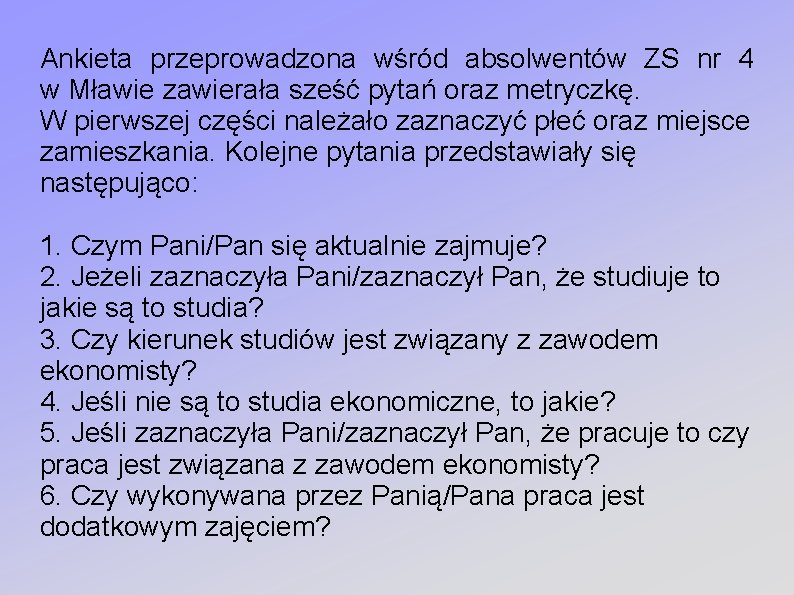 Ankieta przeprowadzona wśród absolwentów ZS nr 4 w Mławie zawierała sześć pytań oraz metryczkę.
W pierwszej części należało zaznaczyć płeć oraz miejsce zamieszkania. Kolejne pytania przedstawiały się następująco:

1. Czym Pani/Pan się aktualnie zajmuje?
2. Jeżeli zaznaczyła Pani/zaznaczył Pan, że studiuje to jakie są to studia?
3. Czy kierunek studiów jest związany z zawodem ekonomisty?
4. Jeśli nie są to studia ekonomiczne, to jakie?
5. Jeśli zaznaczyła Pani/zaznaczył Pan, że pracuje to czy praca jest związana z zawodem ekonomisty?
6. Czy wykonywana przez Panią/Pana praca jest dodatkowym zajęciem?